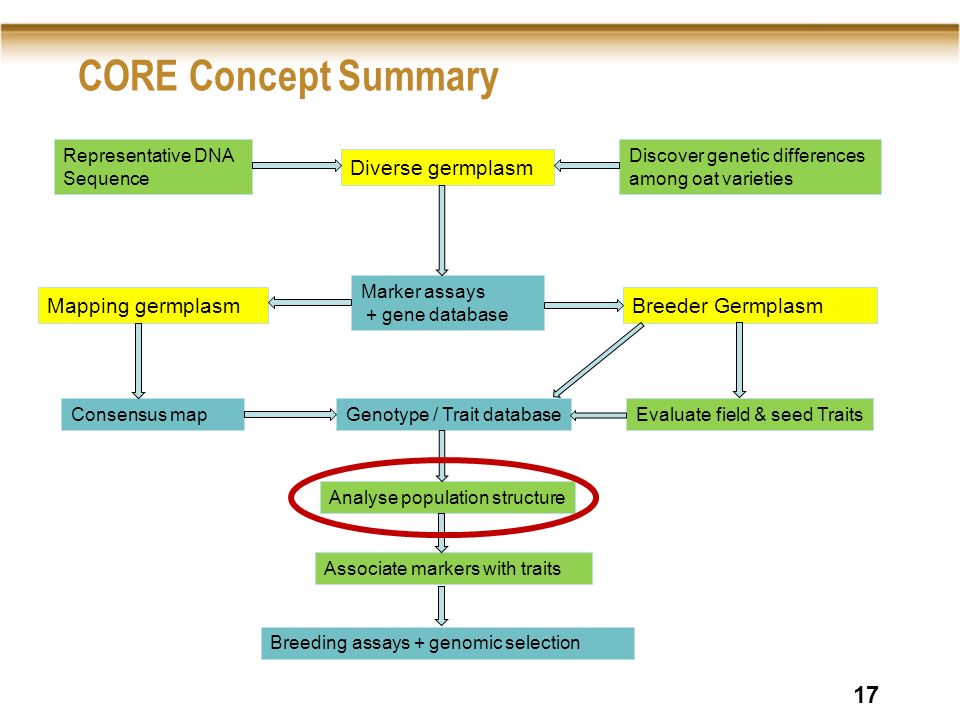 CORE Concept Summary

Representative DNA Sequence

Diverse germplasm

Discover genetic differences among oat varieties

Mapping germplasm

Marker assays + gene database

Breeder Germplasm

Consensus map

Genotype / Trait database

Evaluate field & seed Traits

Analyse population structure

Associate markers with traits

Breeding assays + genomic selection

17